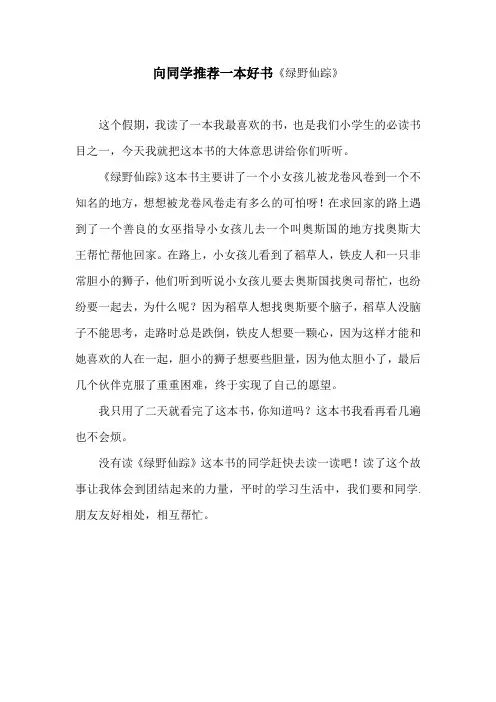 向同学推荐一本好书《绿野仙踪》

这个假期，我读了一本我最喜欢的书，也是我们小学生的必读书目之一，今天我就把这本书的大体意思讲给你们听听。

《绿野仙踪》这本书主要讲了一个小女孩儿被龙卷风卷到一个不知名的地方，想想被龙卷风卷走有多么的可怕呀！在求回家的路上遇到了一个善良的女巫指导小女孩儿去一个叫奥斯国的地方找奥斯大王帮忙帮他回家。在路上，小女孩儿看到了稻草人，铁皮人和一只非常胆小的狮子，他们听到听说小女孩儿要去奥斯国找奥司帮忙，也纷纷要一起去，为什么呢？因为稻草人想找奥斯要个脑子，稻草人没脑子不能思考，走路时总是跌倒，铁皮人想要一颗心，因为这样才能和她喜欢的人在一起，胆小的狮子想要些胆量，因为他太胆小了，最后几个伙伴克服了重重困难，终于实现了自己的愿望。

我只用了二天就看完了这本书，你知道吗？这本书我看再看几遍也不会烦。

没有读《绿野仙踪》这本书的同学赶快去读一读吧！读了这个故事让我体会到团结起来的力量，平时的学习生活中，我们要和同学.朋友友好相处，相互帮忙。